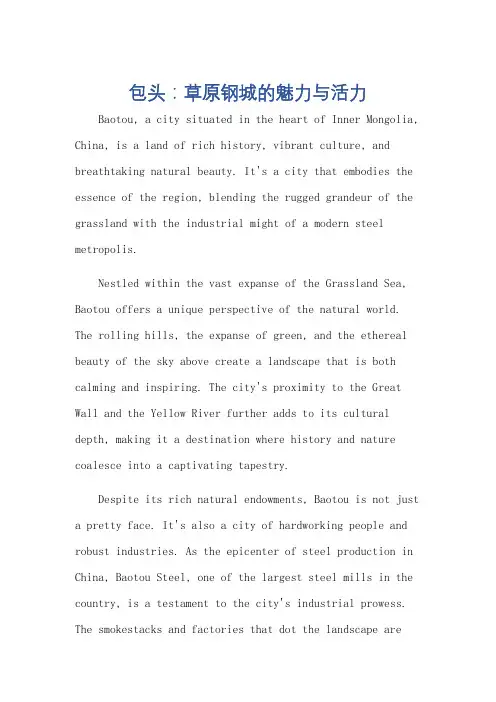 包头：草原钢城的魅力与活力

Baotou, a city situated in the heart of Inner Mongolia, China, is a land of rich history, vibrant culture, and breathtaking natural beauty. It's a city that embodies the essence of the region, blending the rugged grandeur of the grassland with the industrial might of a modern steel metropolis.

Nestled within the vast expanse of the Grassland Sea, Baotou offers a unique perspective of the natural world. The rolling hills, the expanse of green, and the ethereal beauty of the sky above create a landscape that is both calming and inspiring. The city's proximity to the Great Wall and the Yellow River further adds to its cultural depth, making it a destination where history and nature coalesce into a captivating tapestry.

Despite its rich natural endowments, Baotou is not just a pretty face. It's also a city of hardworking people and robust industries. As the epicenter of steel production in China, Baotou Steel, one of the largest steel mills in the country, is a testament to the city's industrial prowess. The smokestacks and factories that dot the landscape are